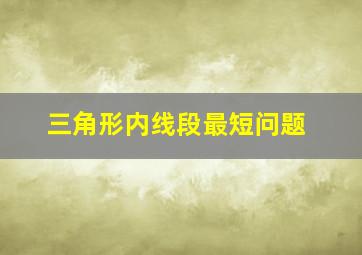 三角形内线段最短问题